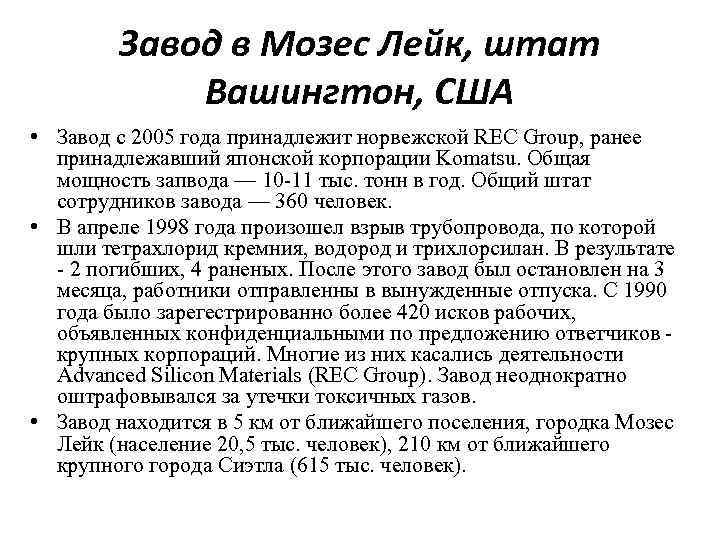 Завод в Мозес Лейк, штат Вашингтон, США

• Завод с 2005 года принадлежит норвежской REC Group, ранее принадлежавший японской корпорации Komatsu. Общая мощность запвода — 10-11 тыс. тонн в год. Общий штат сотрудников завода — 360 человек.

• В апреле 1998 года произошел взрыв трубопровода, по которой шли тетрахлорид кремния, водород и трихлорсилан. В результате - 2 погибших, 4 раненых. После этого завод был остановлен на 3 месяца, работники отправленны в вынужденные отпуска. С 1990 года было зарегестрированно более 420 исков рабочих, объявленных конфиденциальными по предложению ответчиков - крупных корпораций. Многие из них касались деятельности Advanced Silicon Materials (REC Group). Завод неоднократно оштрафовывался за утечки токсичных газов.

• Завод находится в 5 км от ближайшего поселения, городка Мозес Лейк (население 20,5 тыс. человек), 210 км от ближайшего крупного города Сиэтла (615 тыс. человек).